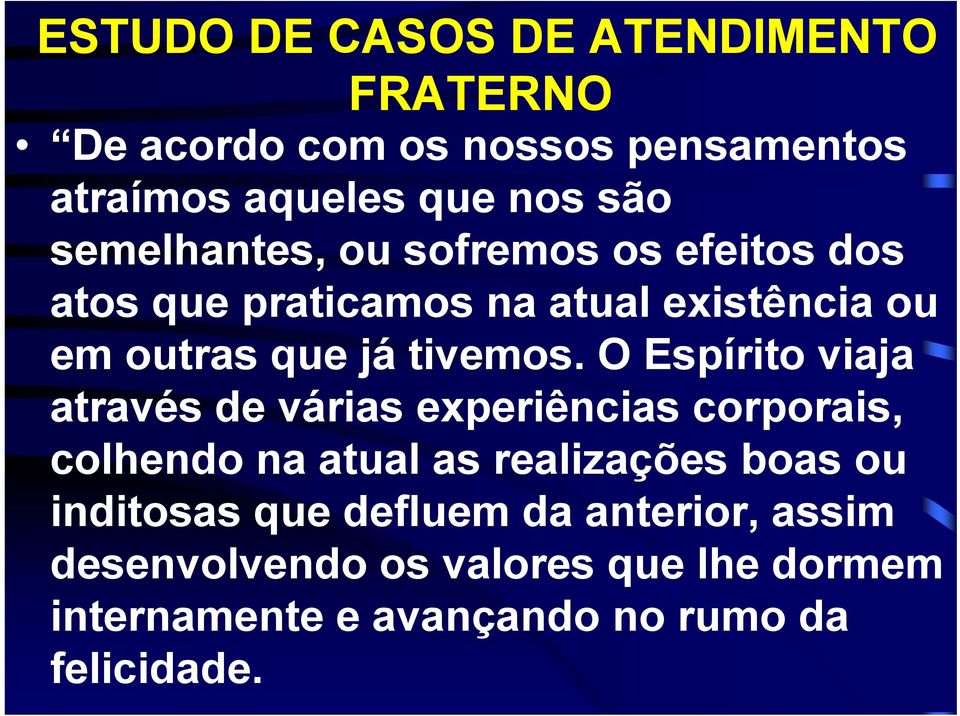 ESTUDO DE CASOS DE ATENDIMENTO FRATERNO

• “De acordo com os nossos pensamentos atraímos aqueles que nos são semelhantes, ou sofremos os efeitos dos atos que praticamos na atual existência ou em outras que já tivemos. O Espírito viaja através de várias experiências corporais, colhendo na atual as realizações boas ou inditosas que defluem da anterior, assim desenvolvendo os valores que lhe dormem internamente e avançando no rumo da felicidade.